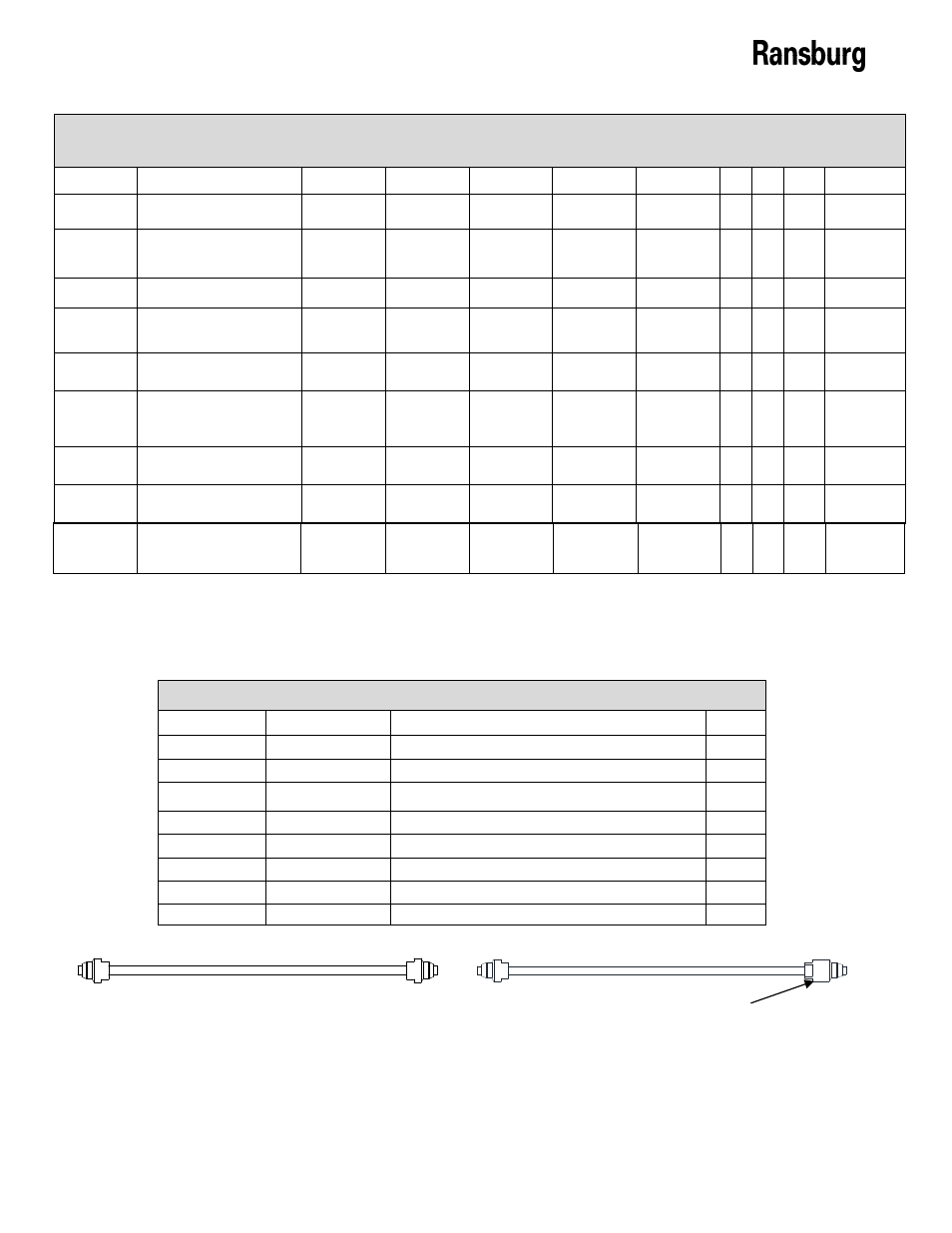 Ransburg